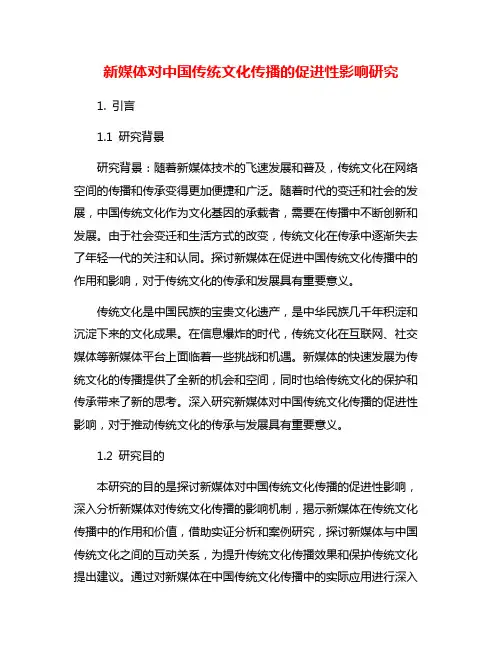 新媒体对中国传统文化传播的促进性影响研究

1. 引言

1.1 研究背景

研究背景：随着新媒体技术的飞速发展和普及，传统文化在网络空间的传播和传承变得更加便捷和广泛。随着时代的变迁和社会的发展，中国传统文化作为文化基因的承载者，需要在传播中不断创新和发展。由于社会变迁和生活方式的改变，传统文化在传承中逐渐失去了年轻一代的关注和认同。探讨新媒体在促进中国传统文化传播中的作用和影响，对于传统文化的传承和发展具有重要意义。

传统文化是中国民族的宝贵文化遗产，是中华民族几千年积淀和沉淀下来的文化成果。在信息爆炸的时代，传统文化在互联网、社交媒体等新媒体平台上面临着一些挑战和机遇。新媒体的快速发展为传统文化的传播提供了全新的机会和空间，同时也给传统文化的保护和传承带来了新的思考。深入研究新媒体对中国传统文化传播的促进性影响，对于推动传统文化的传承与发展具有重要意义。

1.2 研究目的

本研究的目的是探讨新媒体对中国传统文化传播的促进性影响，深入分析新媒体对传统文化传播的影响机制，揭示新媒体在传统文化传播中的作用和价值，借助实证分析和案例研究，探讨新媒体与中国传统文化之间的互动关系，为提升传统文化传播效果和保护传统文化提出建议。通过对新媒体在中国传统文化传播中的实际应用进行深入